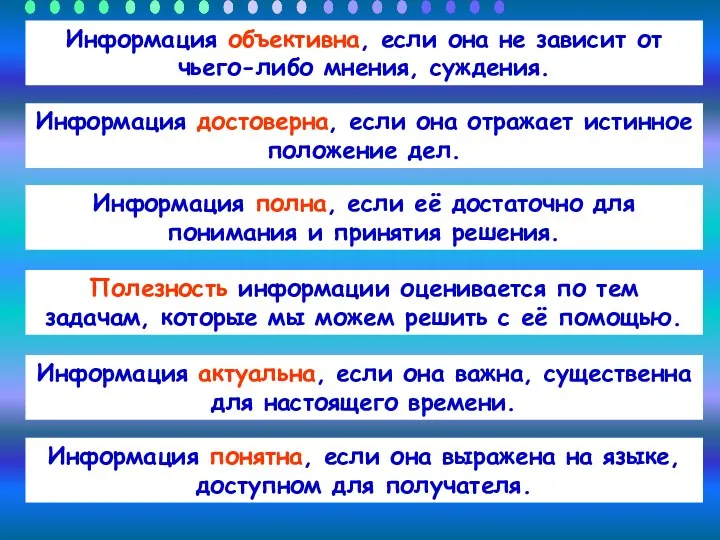 Информация объективна, если она не зависит от чьего-либо мнения, суждения.

Информация достоверна, если она отражает истинное положение дел.

Информация полна, если её достаточно для понимания и принятия решения.

Полезность информации оценивается по тем задачам, которые мы можем решить с её помощью.

Информация актуальна, если она важна, существенна для настоящего времени.

Информация понятна, если она выражена на языке, доступном для получателя.